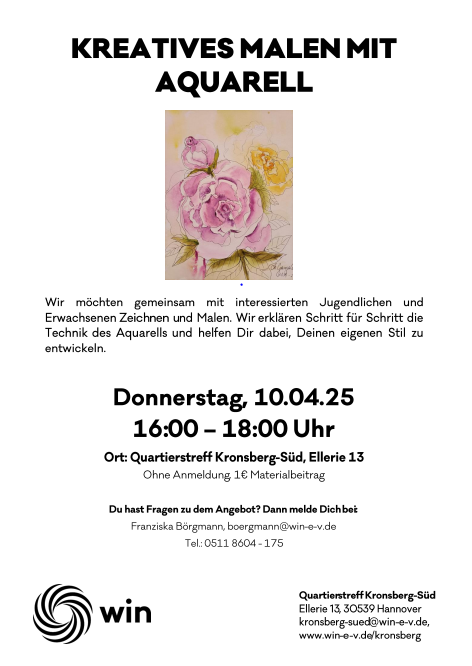 KREATIVES MALEN MIT AQUARELL

Wir möchten gemeinsam mit interessierten Jugendlichen und Erwachsenen Zeichnen und Malen. Wir erklären Schritt für Schritt die Technik des Aquarells und helfen Dir dabei, Deinen eigenen Stil zu entwickeln.

Donnerstag, 10.04.25
16:00 – 18:00 Uhr

Ort: Quartierstreff Kronsberg-Süd, Ellerie 13
Ohne Anmeldung, 1€ Materialbeitrag

Du hast Fragen zu dem Angebot? Dann melde Dich bei:
Franziska Börgmann, boergmann@win-e-v.de
Tel.: 0511 8604 - 175

win

Quartierstreff Kronsberg-Süd
Ellerie 13, 30539 Hannover
kronsberg-sued@win-e-v.de,
www.win-e-v.de/kronsberg